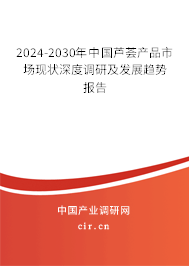 2024-2030年中国芦荟产品市场现状深度调研及发展趋势报告

中国产业调研网

cir.cn